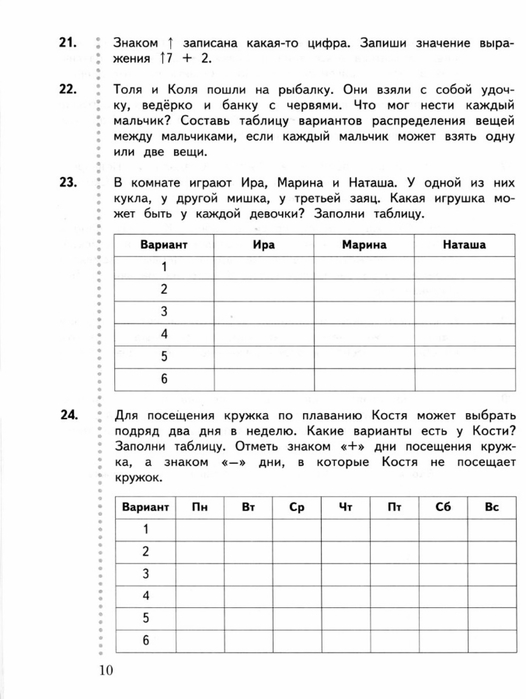 21. Знаком ↑ записана какая-то цифра. Запиши значение выражения ↑7 + 2.

22. Толя и Коля пошли на рыбалку. Они взяли с собой удочку, ведёрко и банку с червями. Что мог нести каждый мальчик? Составь таблицу вариантов распределения вещей между мальчиками, если каждый мальчик может взять одну или две вещи.

23. В комнате играют Ира, Марина и Наташа. У одной из них кукла, у другой мишка, у третьей заяц. Какая игрушка может быть у каждой девочки? Заполни таблицу.

| Вариант | Ира | Марина | Наташа |
|---|---|---|---|
| 1 | | | |
| 2 | | | |
| 3 | | | |
| 4 | | | |
| 5 | | | |
| 6 | | | |

24. Для посещения кружка по плаванию Костя может выбрать подряд два дня в неделю. Какие варианты есть у Кости? Заполни таблицу. Отметь знаком «+» дни посещения кружка, а знаком «–» дни, в которые Костя не посещает кружок.

| Вариант | Пн | Вт | Ср | Чт | Пт | Сб | Вс |
|---|---|---|---|---|---|---|---|
| 1 | | | | | | | |
| 2 | | | | | | | |
| 3 | | | | | | | |
| 4 | | | | | | | |
| 5 | | | | | | | |
| 6 | | | | | | | |

10